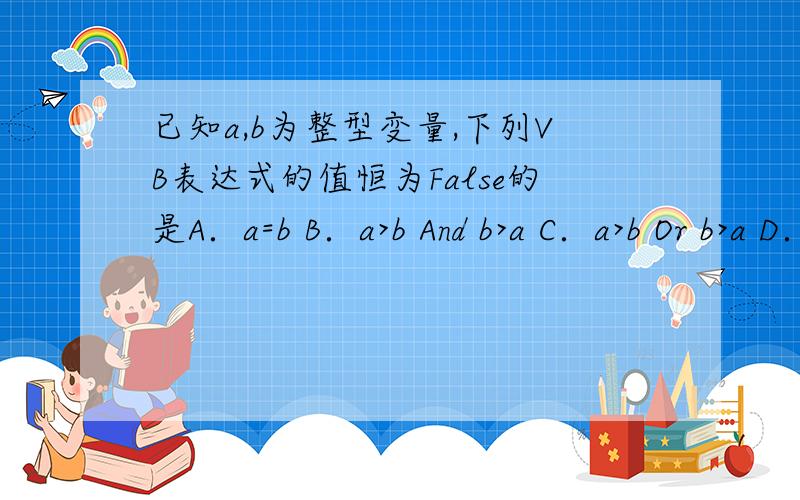 已知a,b为整型变量,下列VB表达式的值恒为False的是A．a=b B．a>b And b>a C．a>b Or b>a D．